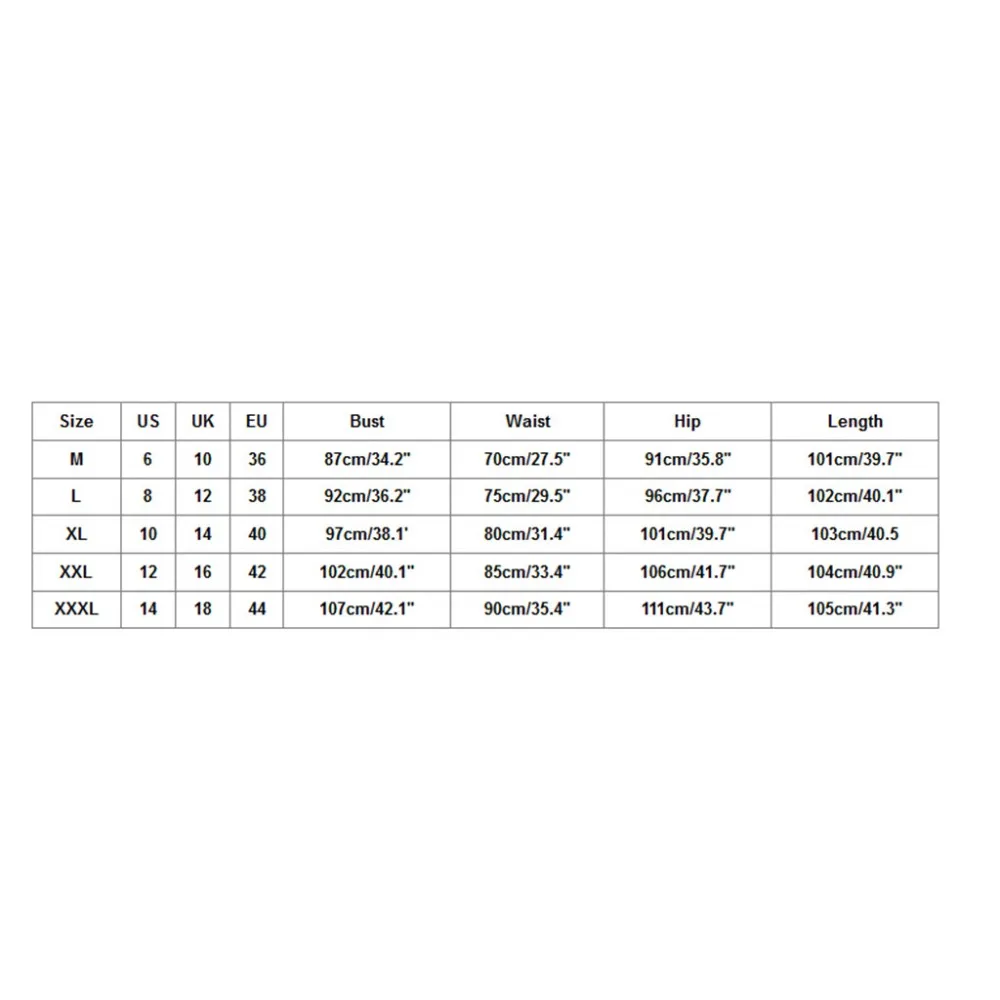 | Size | US | UK | EU | Bust | Waist | Hip | Length |
|---|---|---|---|---|---|---|---|
| M | 6 | 10 | 36 | 87cm/34.2" | 70cm/27.5" | 91cm/35.8" | 101cm/39.7" |
| L | 8 | 12 | 38 | 92cm/36.2" | 75cm/29.5" | 96cm/37.7" | 102cm/40.1" |
| XL | 10 | 14 | 40 | 97cm/38.1' | 80cm/31.4" | 101cm/39.7" | 103cm/40.5 |
| XXL | 12 | 16 | 42 | 102cm/40.1" | 85cm/33.4" | 106cm/41.7" | 104cm/40.9" |
| XXXL | 14 | 18 | 44 | 107cm/42.1" | 90cm/35.4" | 111cm/43.7" | 105cm/41.3" |